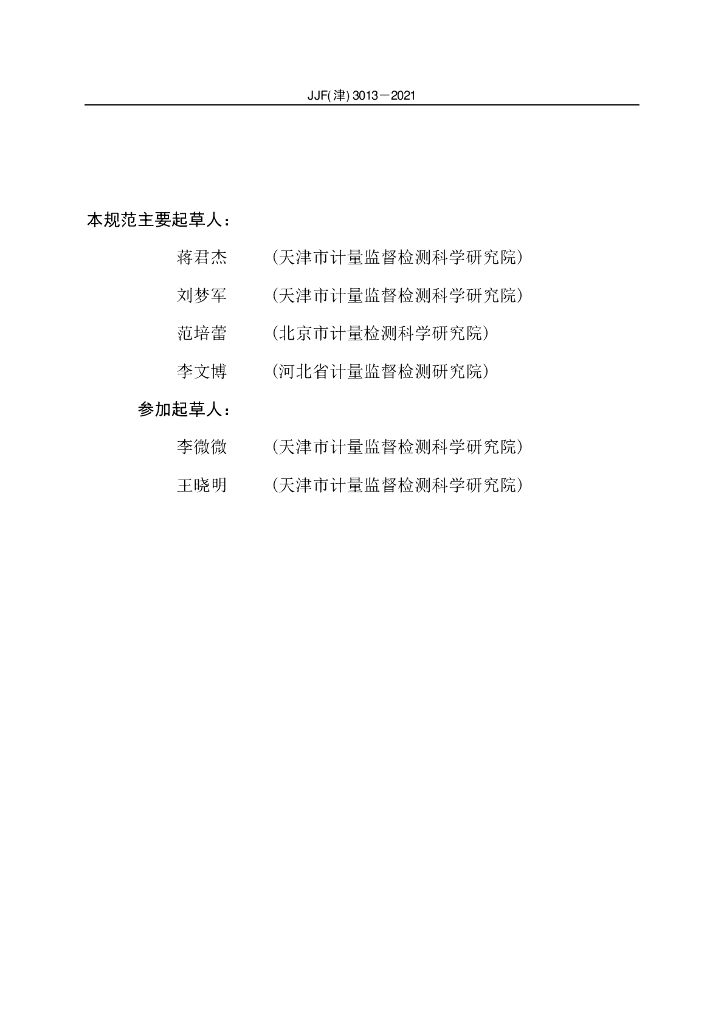 JJF(津) 3013—2021

本规范主要起草人：

蒋君杰　（天津市计量监督检测科学研究院）

刘梦军　（天津市计量监督检测科学研究院）

范培蕾　（北京市计量检测科学研究院）

李文博　（河北省计量监督检测研究院）

参加起草人：

李微微　（天津市计量监督检测科学研究院）

王晓明　（天津市计量监督检测科学研究院）